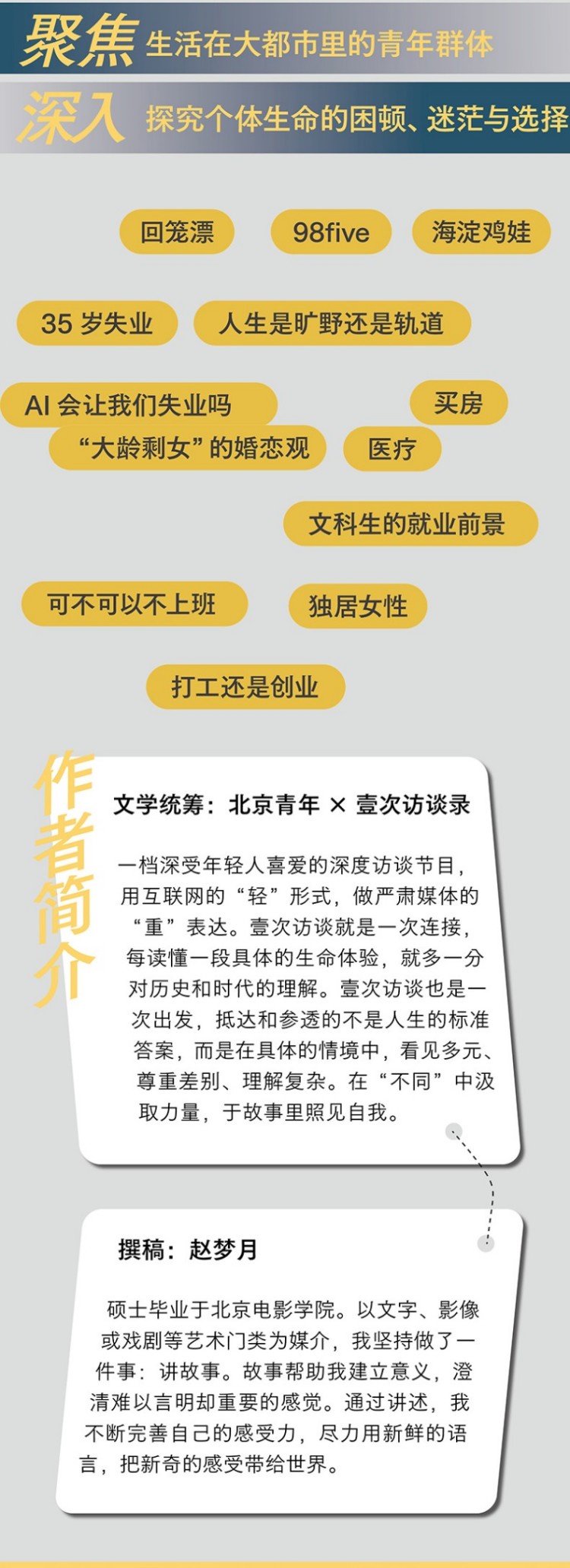 聚焦 生活在大都市里的青年群体

深入 探究个体生命的困顿、迷茫与选择

回笼漂

98five

海淀鸡娃

35 岁失业

人生是旷野还是轨道

AI 会让我们失业吗

买房

“大龄剩女”的婚恋观

医疗

文科生的就业前景

可不可以不上班

独居女性

打工还是创业

作者简介

文学统筹：北京青年 × 壹次访谈录

一档深受年轻人喜爱的深度访谈节目，用互联网的“轻”形式，做严肃媒体的“重”表达。壹次访谈就是一次连接，每读懂一段具体的生命体验，就多一分对历史和时代的理解。壹次访谈也是一次出发，抵达和参透的不是人生的标准答案，而是在具体的情境中，看见多元、尊重差别、理解复杂。在“不同”中汲取力量，于故事里照见自我。

撰稿：赵梦月

硕士毕业于北京电影学院。以文字、影像或戏剧等艺术门类为媒介，我坚持做了一件事：讲故事。故事帮助我建立意义，澄清难以言明却重要的感觉。通过讲述，我不断完善自己的感受力，尽力用新鲜的语言，把新奇的感受带给世界。